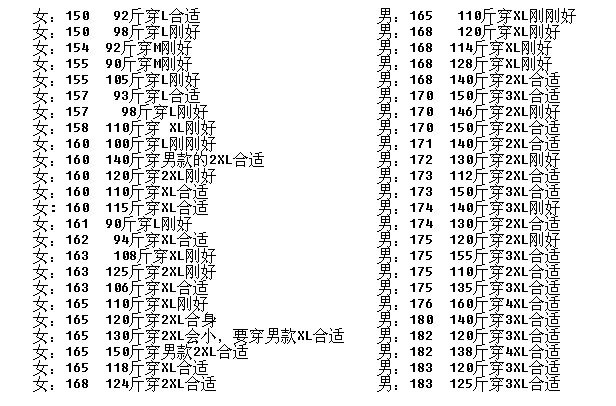 女：150 92斤穿L合适
女：150 98斤穿L刚好
女：154 92斤穿M刚好
女：155 90斤穿M刚好
女：155 105斤穿L刚好
女：157 93斤穿L合适
女：157 98斤穿L刚好
女：158 110斤穿 XL刚好
女：160 100斤穿L刚刚好
女：160 140斤穿男款的2XL合适
女：160 120斤穿2XL刚好
女：160 110斤穿XL合适
女：160 115斤穿XL合适
女：161 90斤穿L刚好
女：162 94斤穿XL合适
女：163 108斤穿XL刚好
女：163 125斤穿2XL刚好
女：163 106斤穿XL合适
女：165 110斤穿XL刚好
女：165 120斤穿2XL合身
女：165 130斤穿2XL会小，要穿男款XL合适
女：165 150斤穿男款2XL合适
女：165 118斤穿XL合适
女：168 124斤穿2XL合适

男：165 110斤穿XL刚刚好
男：168 120斤穿XL刚好
男：168 114斤穿XL刚好
男：168 128斤穿XL刚好
男：168 140斤穿2XL合适
男：170 150斤穿3XL合适
男：170 146斤穿2XL刚好
男：170 150斤穿2XL合适
男：171 140斤穿2XL合适
男：172 130斤穿2XL刚好
男：173 112斤穿2XL合适
男：173 150斤穿3XL合适
男：174 140斤穿3XL刚好
男：174 130斤穿2XL合适
男：175 120斤穿2XL刚好
男：175 155斤穿3XL合适
男：175 110斤穿2XL合适
男：175 135斤穿3XL合适
男：176 160斤穿4XL合适
男：180 140斤穿3XL合适
男：182 120斤穿3XL合适
男：182 138斤穿4XL合适
男：183 120斤穿3XL合适
男：183 125斤穿3XL合适